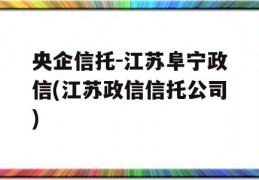 央企信托-江苏阜宁政信(江苏政信信托公司)